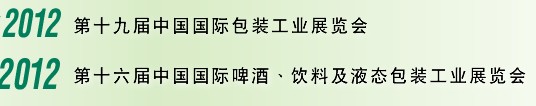 2012 第十九届中国国际包装工业展览会

2012 第十六届中国国际啤酒、饮料及液态包装工业展览会